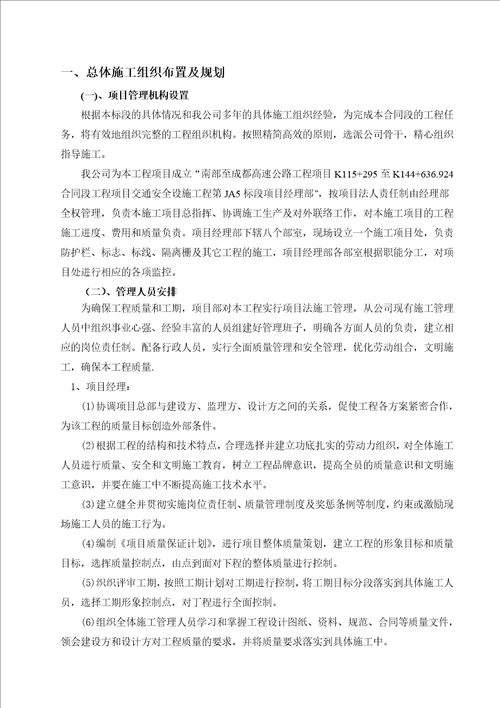 一、总体施工组织布置及规划

(一)、项目管理机构设置

根据本标段的具体情况和我公司多年的具体施工组织经验，为完成本合同段的工程任务，将有效地组织完整的工程组织机构。按照精简高效的原则，选派公司骨干，精心组织指导施工。

我公司为本工程项目成立“南部至成都高速公路工程项目 K115+295 至 K144+636.924 合同段工程项目交通安全设施工程第 JA5 标段项目经理部”，按项目法人责任制由经理部全权管理，负责本施工项目总指挥、协调施工生产及对外联络工作，对本施工项目的工程施工进度、费用和质量负责。项目经理部下辖八个部室，现场设立一个施工项目处，负责防护栏、标志、标线、隔离栅及其它工程的施工，项目经理部各部室根据职能分工，对项目处进行相应的各项监控。

（二）、管理人员安排

为确保工程质量和工期，项目部对本工程实行项目法施工管理，从公司现有施工管理人员中组织事业心强、经验丰富的人员组建好管理班子，明确各方面人员的负责，建立相应的岗位责任制。配备行政人员，实行全面质量管理和安全管理，优化劳动组合，文明施工，确保本工程质量.

1、项目经理：

(1)协调项目总部与建设方、监理方、设计方之间的关系，促使工程各方案紧密合作，为该工程的质量目标创造外部条件。

(2)根据工程的结构和技术特点，合理选择并建立功底扎实的劳动力组织，对全体施工人员进行质量、安全和文明施工教育，树立工程品牌意识，提高全员的质量意识和文明施工意识，并要在施工中不断提高施工技术水平。

(3)建立健全并贯彻实施岗位责任制、质量管理制度及奖惩条例等制度，约束或激励现场施工人员的施工行为。

(4)编制《项目质量保证计划》，进行项目整体质量策划，建立工程的形象目标和质量目标，选择质量控制点，由点到面对下程的整体质量进行控制。

(5)织织评审工期，按照工期计划对工期进行控制，将工期目标分段落实到具体施工人员，选择工期形象控制点，对丁程进行全面控制。

(6)组织全体施工管理人员学习和掌握工程设计图纸、资料、规范、合同等质量文件，领会建设方和设计方对工程质量的要求，并将质量要求落实到具体施工中。